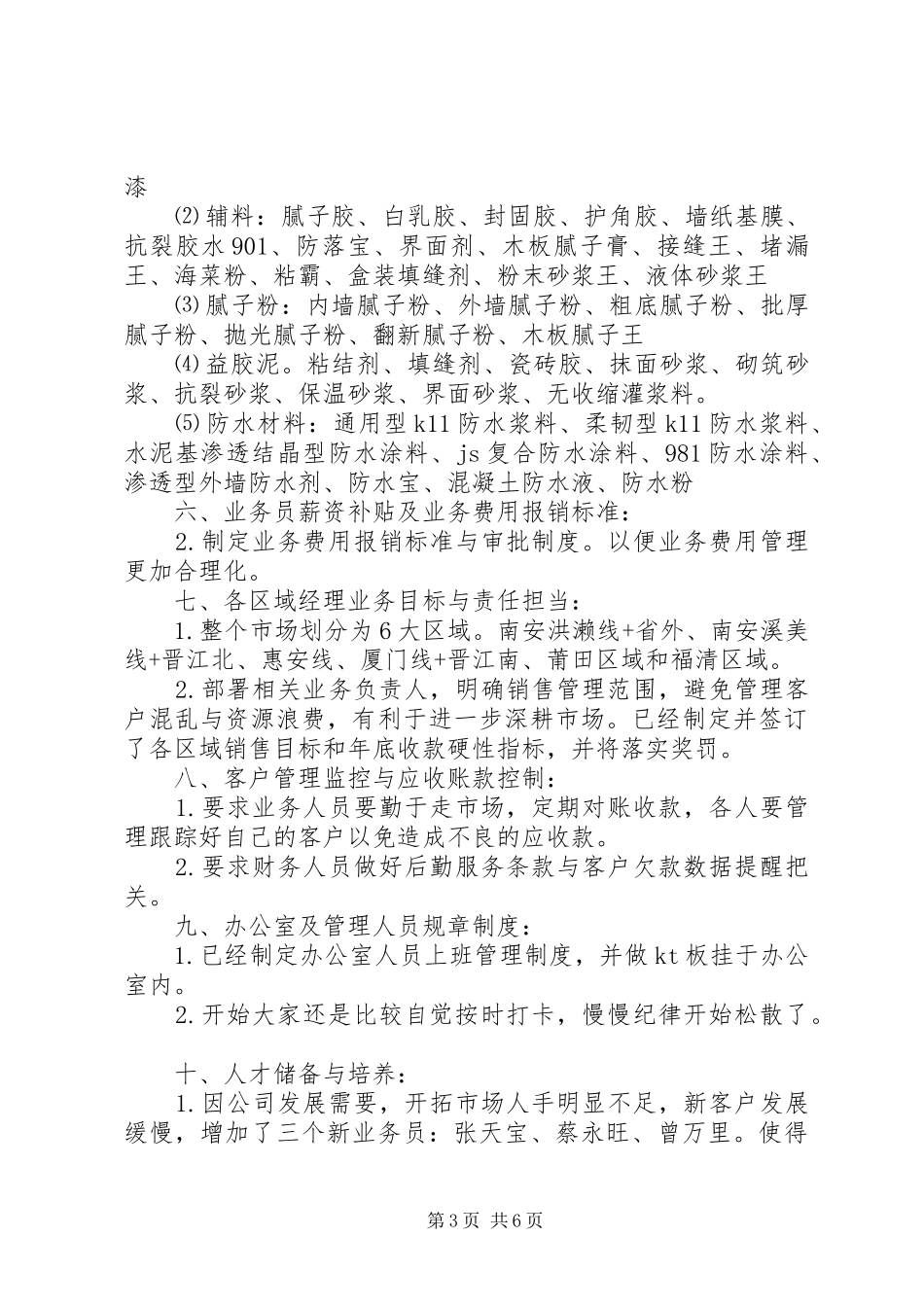 漆

⑵辅料：腻子胶、白乳胶、封固胶、护角胶、墙纸基膜、抗裂胶水901、防落宝、界面剂、木板腻子膏、接缝王、堵漏王、海菜粉、粘霸、盒装填缝剂、粉末砂浆王、液体砂浆王

⑶腻子粉：内墙腻子粉、外墙腻子粉、粗底腻子粉、批厚腻子粉、抛光腻子粉、翻新腻子粉、木板腻子王

⑷益胶泥。粘结剂、填缝剂、瓷砖胶、抹面砂浆、砌筑砂浆、抗裂砂浆、保温砂浆、界面砂浆、无收缩灌浆料。

⑸防水材料：通用型k11防水浆料、柔韧型k11防水浆料、水泥基渗透结晶型防水涂料、js复合防水涂料、981防水涂料、渗透型外墙防水剂、防水宝、混凝土防水液、防水粉

六、业务员薪资补贴及业务费用报销标准：

2.制定业务费用报销标准与审批制度。以便业务费用管理更加合理化。

七、各区域经理业务目标与责任担当：

1.整个市场划分为6大区域。南安洪濑线+省外、南安溪美线+晋江北、惠安线、厦门线+晋江南、莆田区域和福清区域。

2.部署相关业务负责人，明确销售管理范围，避免管理客户混乱与资源浪费，有利于进一步深耕市场。已经制定并签订了各区域销售目标和年底收款硬性指标，并将落实奖罚。

八、客户管理监控与应收账款控制：

1.要求业务人员要勤于走市场，定期对账收款，各人要管理跟踪好自己的客户以免造成不良的应收款。

2.要求财务人员做好后勤服务条款与客户欠款数据提醒把关。

九、办公室及管理人员规章制度：

1.已经制定办公室人员上班管理制度，并做kt板挂于办公室内。

2.开始大家还是比较自觉按时打卡，慢慢纪律开始松散了。

十、人才储备与培养：

1.因公司发展需要，开拓市场人手明显不足，新客户发展缓慢，增加了三个新业务员：张天宝、蔡永旺、曾万里。使得

第3页 共6页